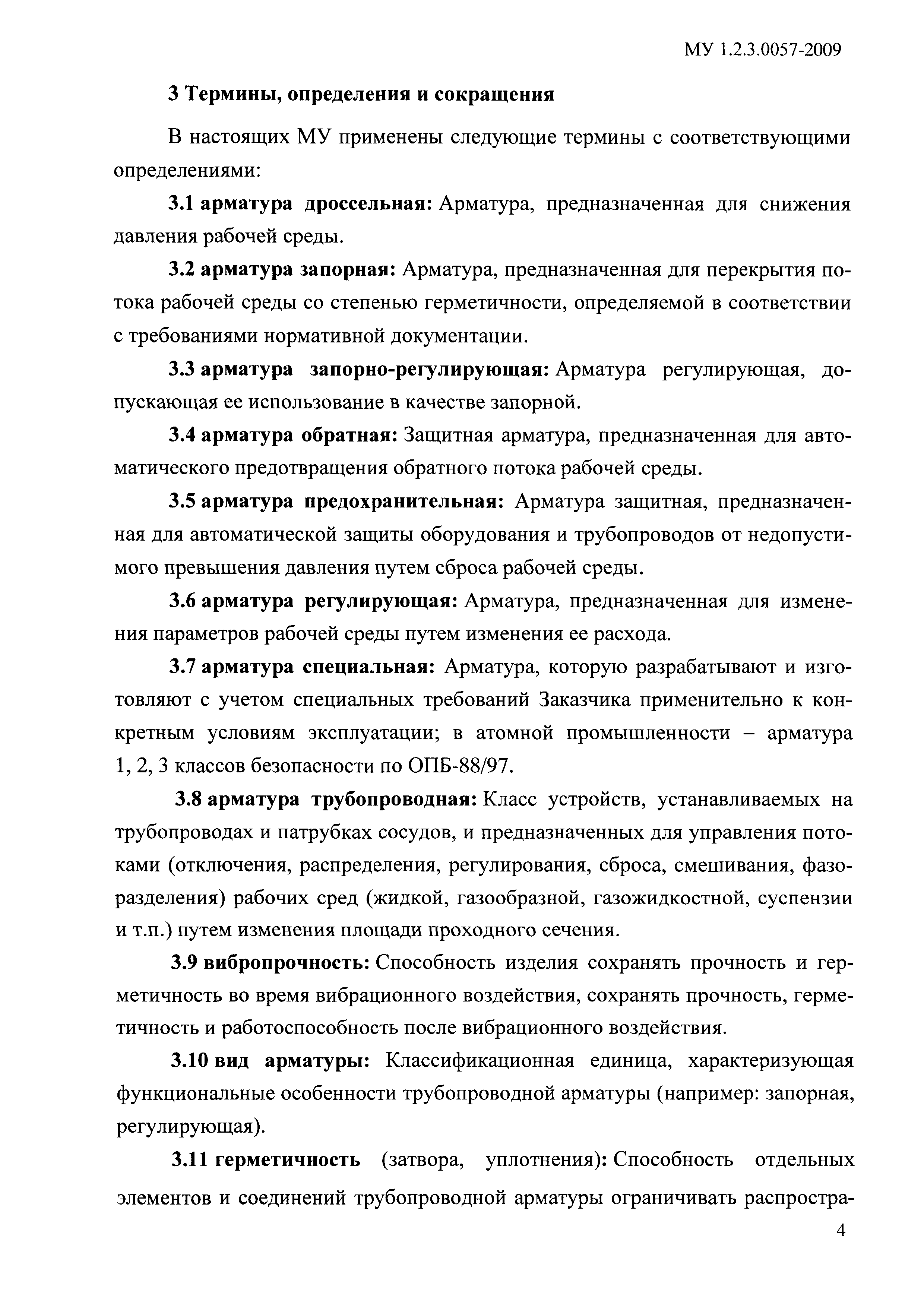 МУ 1.2.3.0057-2009

3 Термины, определения и сокращения

В настоящих МУ применены следующие термины с соответствующими определениями:

3.1 арматура дроссельная: Арматура, предназначенная для снижения давления рабочей среды.

3.2 арматура запорная: Арматура, предназначенная для перекрытия потока рабочей среды со степенью герметичности, определяемой в соответствии с требованиями нормативной документации.

3.3 арматура запорно-регулирующая: Арматура регулирующая, допускающая ее использование в качестве запорной.

3.4 арматура обратная: Защитная арматура, предназначенная для автоматического предотвращения обратного потока рабочей среды.

3.5 арматура предохранительная: Арматура защитная, предназначенная для автоматической защиты оборудования и трубопроводов от недопустимого превышения давления путем сброса рабочей среды.

3.6 арматура регулирующая: Арматура, предназначенная для изменения параметров рабочей среды путем изменения ее расхода.

3.7 арматура специальная: Арматура, которую разрабатывают и изготовляют с учетом специальных требований Заказчика применительно к конкретным условиям эксплуатации; в атомной промышленности – арматура 1, 2, 3 классов безопасности по ОПБ-88/97.

3.8 арматура трубопроводная: Класс устройств, устанавливаемых на трубопроводах и патрубках сосудов, и предназначенных для управления потоками (отключения, распределения, регулирования, сброса, смешивания, фазоразделения) рабочих сред (жидкой, газообразной, газожидкостной, суспензии и т.п.) путем изменения площади проходного сечения.

3.9 вибропрочность: Способность изделия сохранять прочность и герметичность во время вибрационного воздействия, сохранять прочность, герметичность и работоспособность после вибрационного воздействия.

3.10 вид арматуры: Классификационная единица, характеризующая функциональные особенности трубопроводной арматуры (например: запорная, регулирующая).

3.11 герметичность (затвора, уплотнения): Способность отдельных элементов и соединений трубопроводной арматуры ограничивать распростра-

4